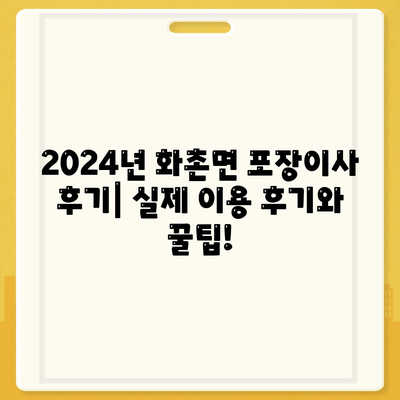 2024년 화촌면 포장이사 후기| 실제 이용 후기와 꿀팁!